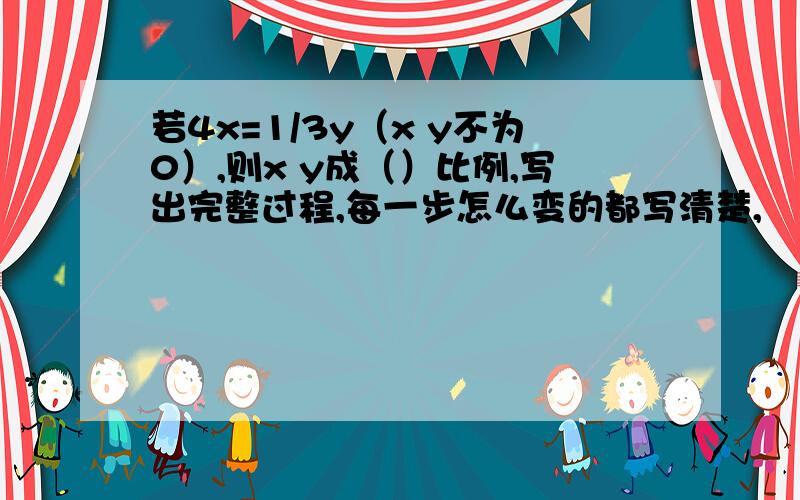 若4x=1/3y（x y不为0）,则x y成（）比例,写出完整过程,每一步怎么变的都写清楚,